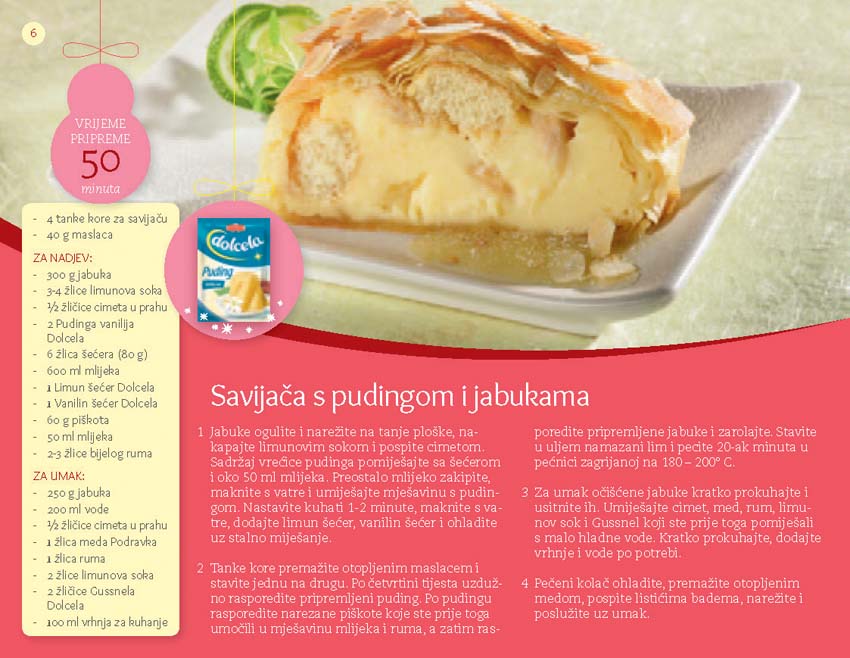 6

VRIJEME PRIPREME
50
minuta

- 4 tanke kore za savijaču
- 40 g maslaca

ZA NADJEV:
- 300 g jabuka
- 3-4 žlice limunova soka
- ½ žličice cimeta u prahu
- 2 Pudinga vanilija Dolcela
- 6 žlica šećera (80 g)
- 600 ml mlijeka
- 1 Limun šećer Dolcela
- 1 Vanilin šećer Dolcela
- 60 g piškota
- 50 ml mlijeka
- 2-3 žlice bijelog ruma

ZA UMAK:
- 250 g jabuka
- 200 ml vode
- ½ žličice cimeta u prahu
- 1 žlica meda Podravka
- 1 žlica ruma
- 2 žlice limunova soka
- 2 žličice Gussnela Dolcela
- 100 ml vrhnja za kuhanje

dolcela
Puding

Savijača s pudingom i jabukama

1 Jabuke ogulite i narežite na tanje ploške, nakapajte limunovim sokom i pospite cimetom. Sadržaj vrećice pudinga pomiješajte sa šećerom i oko 50 ml mlijeka. Preostalo mlijeko zakipite, maknite s vatre i umiješajte mješavinu s pudingom. Nastavite kuhati 1-2 minute, maknite s vatre, dodajte limun šećer, vanilin šećer i ohladite uz stalno miješanje.

2 Tanke kore premažite otopljenim maslacem i stavite jednu na drugu. Po četvrtini tijesta uzdužno rasporedite pripremljeni puding. Po pudingu rasporedite narezane piškote koje ste prije toga umočili u mješavinu mlijeka i ruma, a zatim rasporedite pripremljene jabuke i zarolajte. Stavite u uljem namazani lim i pecite 20-ak minuta u pećnici zagrijanoj na 180 – 200° C.

3 Za umak očišćene jabuke kratko prokuhajte i usitnite ih. Umiješajte cimet, med, rum, limunov sok i Gussnel koji ste prije toga pomiješali s malo hladne vode. Kratko prokuhajte, dodajte vrhnje i vode po potrebi.

4 Pečeni kolač ohladite, premažite otopljenim medom, pospite listićima badema, narežite i poslužite uz umak.